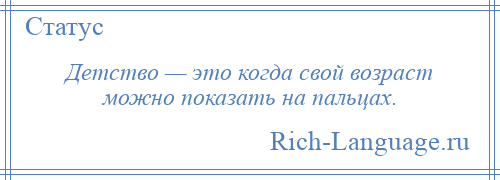 Статус

Детство — это когда свой возраст можно показать на пальцах.

Rich-Language.ru